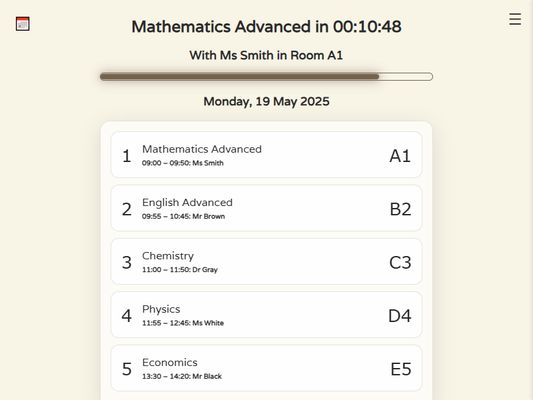 Mathematics Advanced in 00:10:48

With Ms Smith in Room A1

Monday, 19 May 2025

1 Mathematics Advanced
09:00 – 09:50: Ms Smith
A1

2 English Advanced
09:55 – 10:45: Mr Brown
B2

3 Chemistry
11:00 – 11:50: Dr Gray
C3

4 Physics
11:55 – 12:45: Ms White
D4

5 Economics
13:30 – 14:20: Mr Black
E5